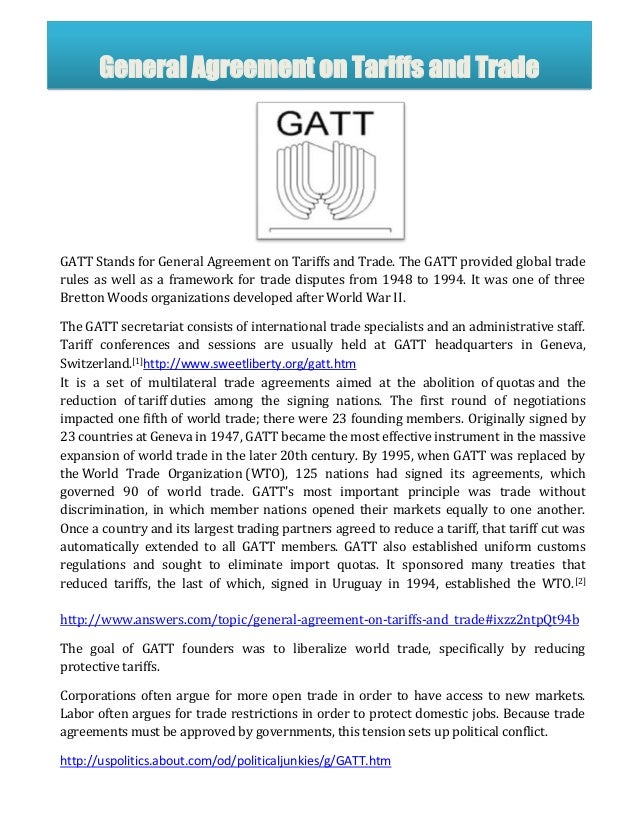 General Agreement on Tariffs and Trade

GATT

GATT Stands for General Agreement on Tariffs and Trade. The GATT provided global trade rules as well as a framework for trade disputes from 1948 to 1994. It was one of three Bretton Woods organizations developed after World War II.

The GATT secretariat consists of international trade specialists and an administrative staff. Tariff conferences and sessions are usually held at GATT headquarters in Geneva, Switzerland.[1]http://www.sweetliberty.org/gatt.htm
It is a set of multilateral trade agreements aimed at the abolition of quotas and the reduction of tariff duties among the signing nations. The first round of negotiations impacted one fifth of world trade; there were 23 founding members. Originally signed by 23 countries at Geneva in 1947, GATT became the most effective instrument in the massive expansion of world trade in the later 20th century. By 1995, when GATT was replaced by the World Trade Organization (WTO), 125 nations had signed its agreements, which governed 90 of world trade. GATT's most important principle was trade without discrimination, in which member nations opened their markets equally to one another. Once a country and its largest trading partners agreed to reduce a tariff, that tariff cut was automatically extended to all GATT members. GATT also established uniform customs regulations and sought to eliminate import quotas. It sponsored many treaties that reduced tariffs, the last of which, signed in Uruguay in 1994, established the WTO.[2]

http://www.answers.com/topic/general-agreement-on-tariffs-and_trade#ixzz2ntpQt94b

The goal of GATT founders was to liberalize world trade, specifically by reducing protective tariffs.

Corporations often argue for more open trade in order to have access to new markets. Labor often argues for trade restrictions in order to protect domestic jobs. Because trade agreements must be approved by governments, this tension sets up political conflict.

http://uspolitics.about.com/od/politicaljunkies/g/GATT.htm